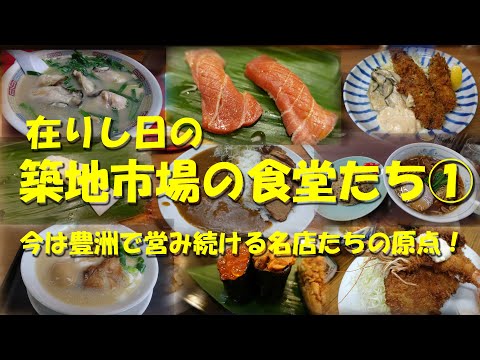 在りし日の
築地市場の食堂たち①
今は豊洲で営み続ける名店たちの原点！